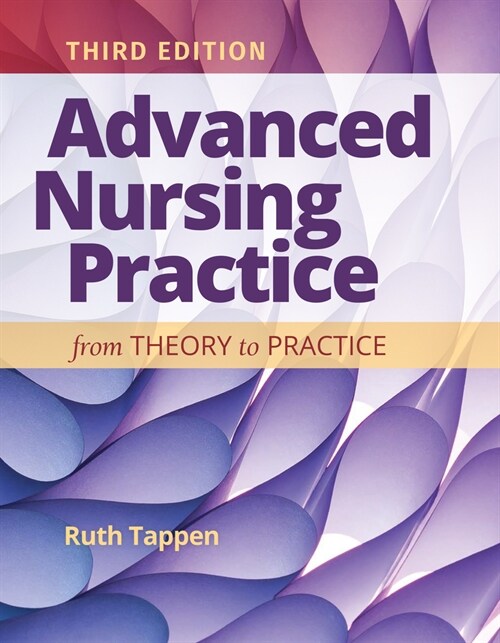 THIRD EDITION

Advanced Nursing Practice

from THEORY to PRACTICE

Ruth Tappen